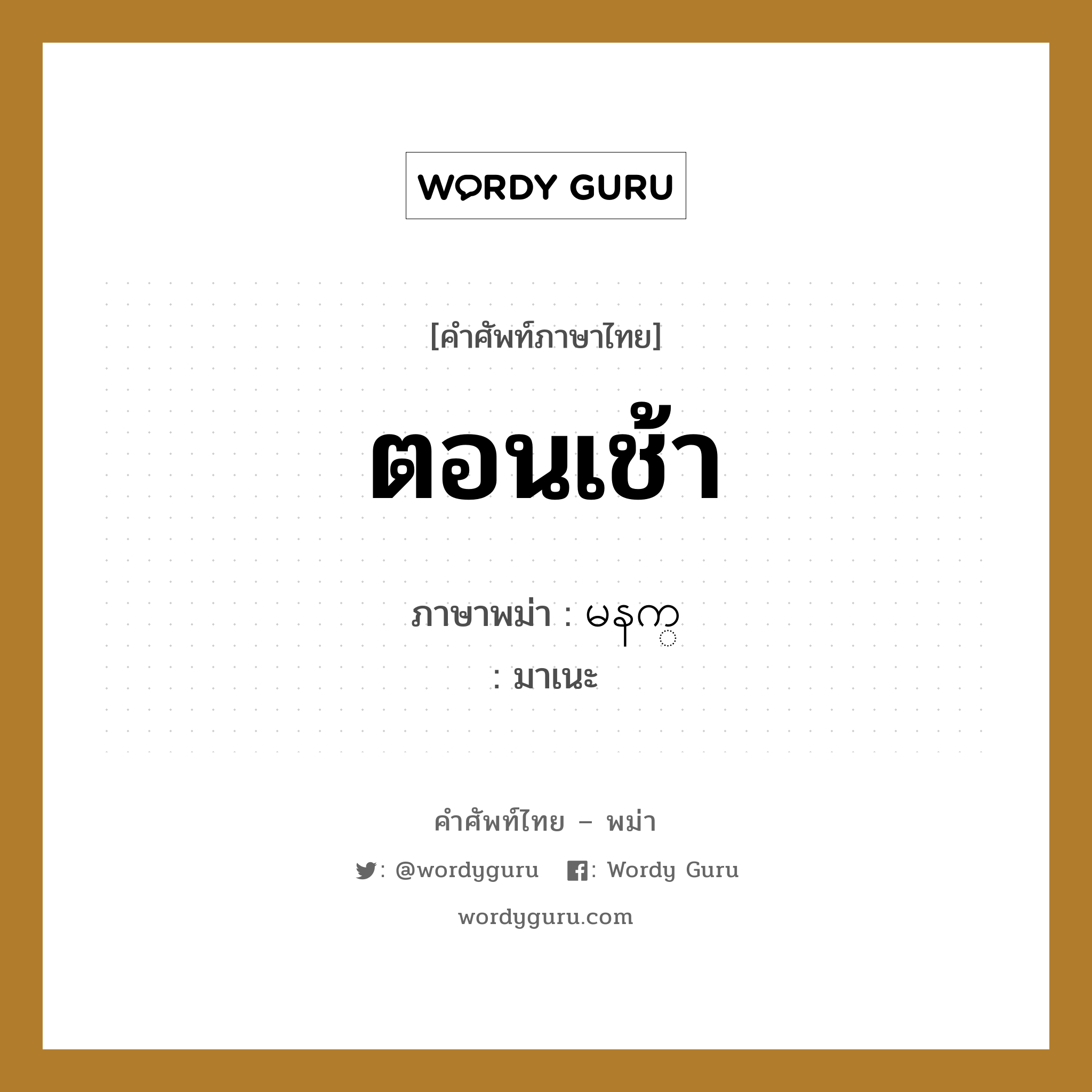 WORDY GURU

[คำศัพท์ภาษาไทย]

ตอนเช้า

ภาษาพม่า : မနက္
: มาเนะ

คำศัพท์ไทย – พม่า

: @wordyguru : Wordy Guru

wordyguru.com